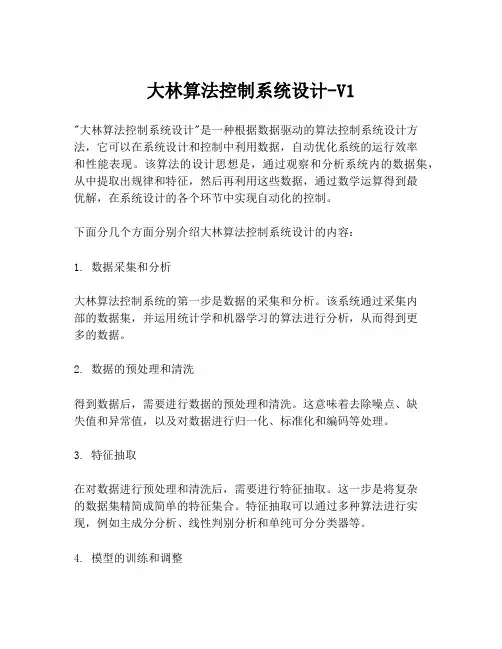 大林算法控制系统设计-V1

"大林算法控制系统设计"是一种根据数据驱动的算法控制系统设计方法，它可以在系统设计和控制中利用数据，自动优化系统的运行效率和性能表现。该算法的设计思想是，通过观察和分析系统内的数据集，从中提取出规律和特征，然后再利用这些数据，通过数学运算得到最优解，在系统设计的各个环节中实现自动化的控制。

下面分几个方面分别介绍大林算法控制系统设计的内容：

1. 数据采集和分析

大林算法控制系统的第一步是数据的采集和分析。该系统通过采集内部的数据集，并运用统计学和机器学习的算法进行分析，从而得到更多的数据。

2. 数据的预处理和清洗

得到数据后，需要进行数据的预处理和清洗。这意味着去除噪点、缺失值和异常值，以及对数据进行归一化、标准化和编码等处理。

3. 特征抽取

在对数据进行预处理和清洗后，需要进行特征抽取。这一步是将复杂的数据集精简成简单的特征集合。特征抽取可以通过多种算法进行实现，例如主成分分析、线性判别分析和单纯可分分类器等。

4. 模型的训练和调整